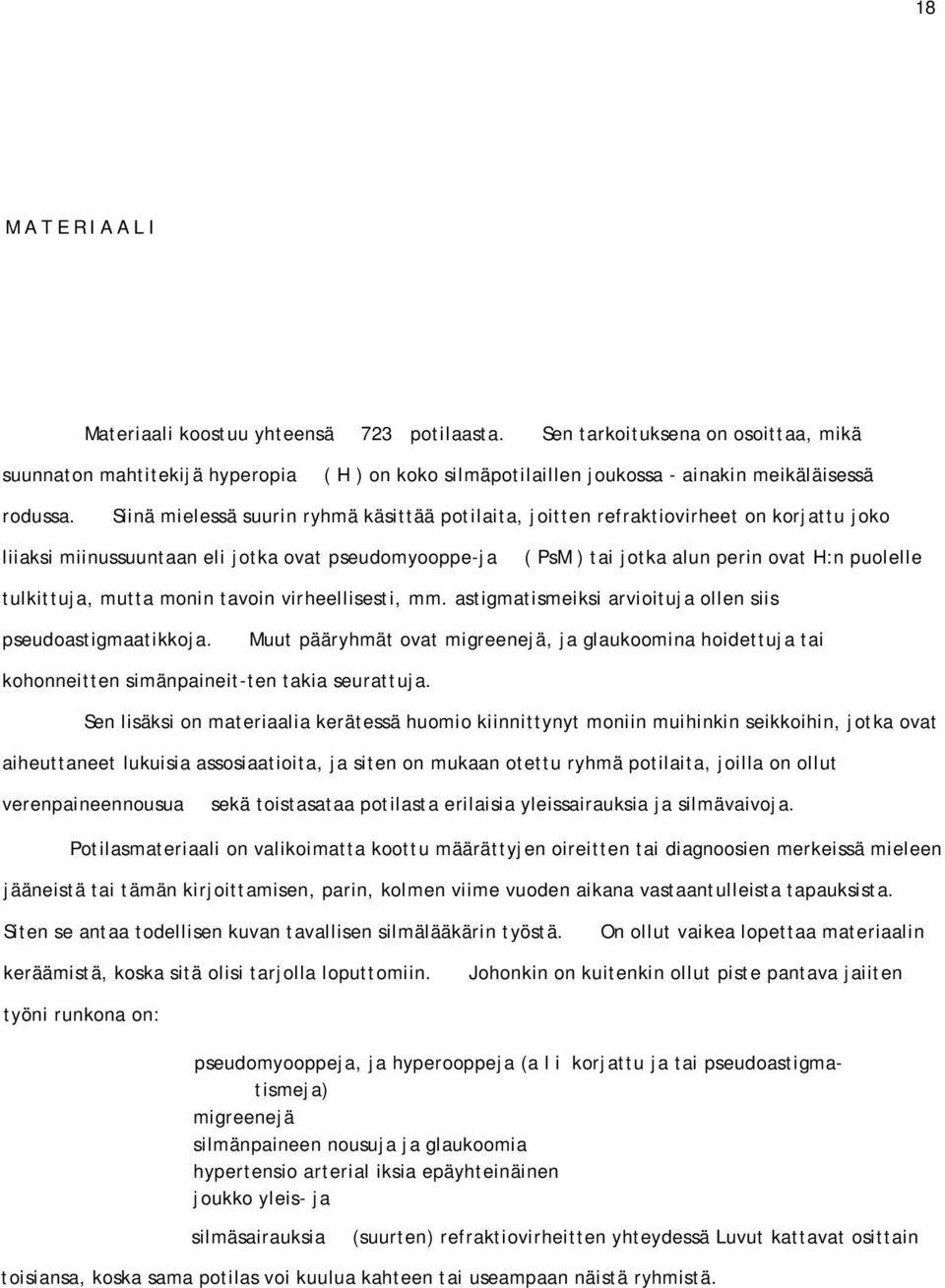 18

M A T E R I A A L I

Materiaali koostuu yhteensä 723 potilaasta. Sen tarkoituksena on osoittaa, mikä suunnaton mahtitekijä hyperopia ( H ) on koko silmäpotilaillen joukossa - ainakin meikäläisessä rodussa. Siinä mielessä suurin ryhmä käsittää potilaita, joitten refraktiovirheet on korjattu joko liiaksi miinussuuntaan eli jotka ovat pseudomyooppe-ja ( PsM ) tai jotka alun perin ovat H:n puolelle tulkittuja, mutta monin tavoin virheellisesti, mm. astigmatismeiksi arvioituja ollen siis pseudoastigmaatikkoja. Muut pääryhmät ovat migreenejä, ja glaukoomina hoidettuja tai kohonneitten simänpaineit-ten takia seurattuja.

Sen lisäksi on materiaalia kerätessä huomio kiinnittynyt moniin muihinkin seikkoihin, jotka ovat aiheuttaneet lukuisia assosiaatioita, ja siten on mukaan otettu ryhmä potilaita, joilla on ollut verenpaineennousua sekä toistasataa potilasta erilaisia yleissairauksia ja silmävaivoja.

Potilasmateriaali on valikoimatta koottu määrättyjen oireitten tai diagnoosien merkeissä mieleen jääneistä tai tämän kirjoittamisen, parin, kolmen viime vuoden aikana vastaantulleista tapauksista. Siten se antaa todellisen kuvan tavallisen silmälääkärin työstä. On ollut vaikea lopettaa materiaalin keräämistä, koska sitä olisi tarjolla loputtomiin. Johonkin on kuitenkin ollut piste pantava jaiiten työni runkona on:

pseudomyooppeja, ja hyperooppeja (a l i korjattu ja tai pseudoastigmatismeja)
migreenejä
silmänpaineen nousuja ja glaukoomia
hypertensio arterial iksia epäyhteinäinen
joukko yleis- ja
silmäsairauksia (suurten) refraktiovirheitten yhteydessä Luvut kattavat osittain toisiansa, koska sama potilas voi kuulua kahteen tai useampaan näistä ryhmistä.